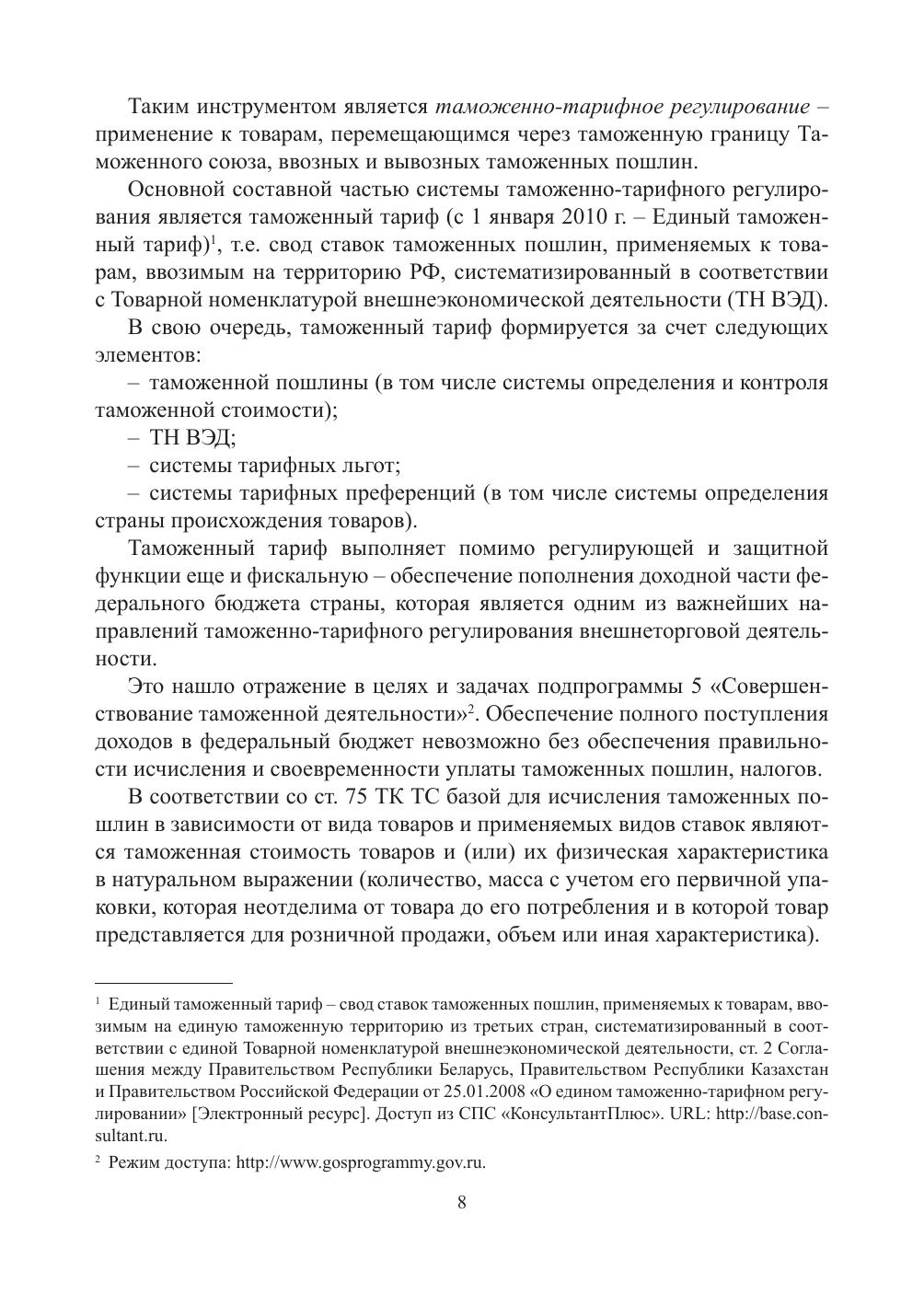 Таким инструментом является таможенно-тарифное регулирование – применение к товарам, перемещающимся через таможенную границу Таможенного союза, ввозных и вывозных таможенных пошлин.

Основной составной частью системы таможенно-тарифного регулирования является таможенный тариф (с 1 января 2010 г. – Единый таможенный тариф)$^1$, т.е. свод ставок таможенных пошлин, применяемых к товарам, ввозимым на территорию РФ, систематизированный в соответствии с Товарной номенклатурой внешнеэкономической деятельности (ТН ВЭД).

В свою очередь, таможенный тариф формируется за счет следующих элементов:

– таможенной пошлины (в том числе системы определения и контроля таможенной стоимости);

– ТН ВЭД;

– системы тарифных льгот;

– системы тарифных преференций (в том числе системы определения страны происхождения товаров).

Таможенный тариф выполняет помимо регулирующей и защитной функции еще и фискальную – обеспечение пополнения доходной части федерального бюджета страны, которая является одним из важнейших направлений таможенно-тарифного регулирования внешнеторговой деятельности.

Это нашло отражение в целях и задачах подпрограммы 5 «Совершенствование таможенной деятельности»$^2$. Обеспечение полного поступления доходов в федеральный бюджет невозможно без обеспечения правильности исчисления и своевременности уплаты таможенных пошлин, налогов.

В соответствии со ст. 75 ТК ТС базой для исчисления таможенных пошлин в зависимости от вида товаров и применяемых видов ставок являются таможенная стоимость товаров и (или) их физическая характеристика в натуральном выражении (количество, масса с учетом его первичной упаковки, которая неотделима от товара до его потребления и в которой товар представляется для розничной продажи, объем или иная характеристика).

$^1$ Единый таможенный тариф – свод ставок таможенных пошлин, применяемых к товарам, ввозимым на единую таможенную территорию из третьих стран, систематизированный в соответствии с единой Товарной номенклатурой внешнеэкономической деятельности, ст. 2 Соглашения между Правительством Республики Беларусь, Правительством Республики Казахстан и Правительством Российской Федерации от 25.01.2008 «О едином таможенно-тарифном регулировании» [Электронный ресурс]. Доступ из СПС «КонсультантПлюс». URL: http://base.consultant.ru.

$^2$ Режим доступа: http://www.gosprogrammy.gov.ru.

8